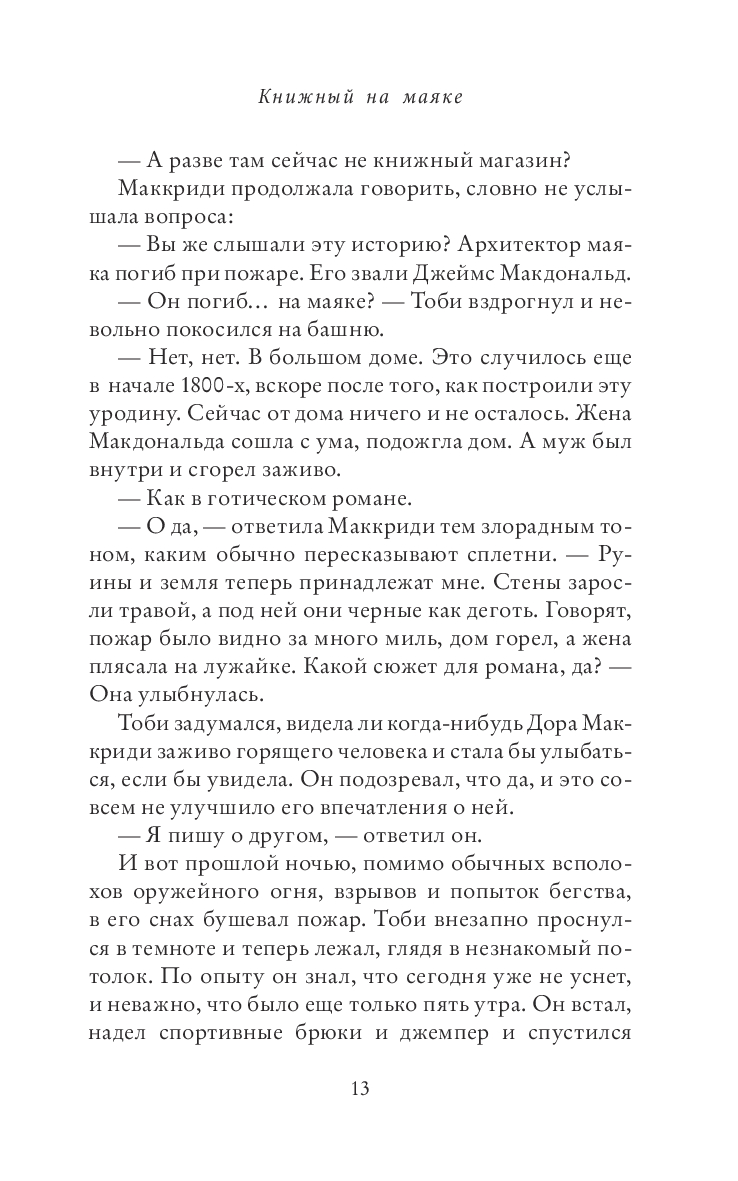 Книжный на маяке

— А разве там сейчас не книжный магазин?

Маккриди продолжала говорить, словно не услышала вопроса:

— Вы же слышали эту историю? Архитектор маяка погиб при пожаре. Его звали Джеймс Макдональд.

— Он погиб… на маяке? — Тоби вздрогнул и невольно покосился на башню.

— Нет, нет. В большом доме. Это случилось еще в начале 1800-х, вскоре после того, как построили эту уродину. Сейчас от дома ничего и не осталось. Жена Макдональда сошла с ума, подожгла дом. А муж был внутри и сгорел заживо.

— Как в готическом романе.

— О да, — ответила Маккриди тем злорадным тоном, каким обычно пересказывают сплетни. — Руины и земля теперь принадлежат мне. Стены заросли травой, а под ней они черные как деготь. Говорят, пожар было видно за много миль, дом горел, а жена плясала на лужайке. Какой сюжет для романа, да? — Она улыбнулась.

Тоби задумался, видела ли когда-нибудь Дора Маккриди заживо горящего человека и стала бы улыбаться, если бы увидела. Он подозревал, что да, и это совсем не улучшило его впечатления о ней.

— Я пишу о другом, — ответил он.

И вот прошлой ночью, помимо обычных всполохов оружейного огня, взрывов и попыток бегства, в его снах бушевал пожар. Тоби внезапно проснулся в темноте и теперь лежал, глядя в незнакомый потолок. По опыту он знал, что сегодня уже не уснет, и неважно, что было еще только пять утра. Он встал, надел спортивные брюки и джемпер и спустился

13